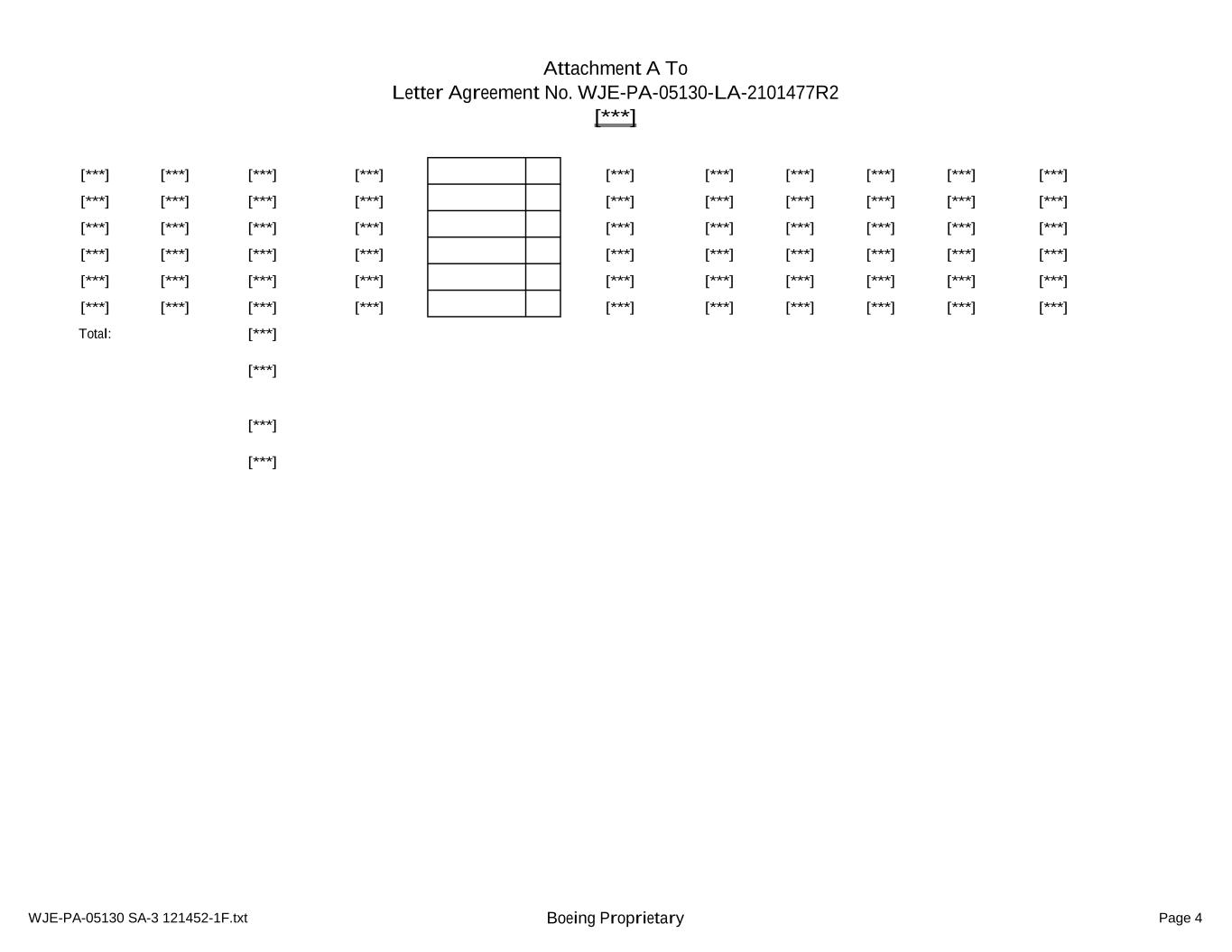 Attachment A To
Letter Agreement No. WJE-PA-05130-LA-2101477R2
[***]

| | | | | | | | | | | | |
|---|---|---|---|---|---|---|---|---|---|---|---|
| [***] | [***] | [***] | [***] | | | [***] | [***] | [***] | [***] | [***] | [***] |
| [***] | [***] | [***] | [***] | | | [***] | [***] | [***] | [***] | [***] | [***] |
| [***] | [***] | [***] | [***] | | | [***] | [***] | [***] | [***] | [***] | [***] |
| [***] | [***] | [***] | [***] | | | [***] | [***] | [***] | [***] | [***] | [***] |
| [***] | [***] | [***] | [***] | | | [***] | [***] | [***] | [***] | [***] | [***] |
| [***] | [***] | [***] | [***] | | | [***] | [***] | [***] | [***] | [***] | [***] |
| Total: | | [***] | | | | | | | | | |

[***]

[***]

[***]

WJE-PA-05130 SA-3 121452-1F.txt

Boeing Proprietary

Page 4